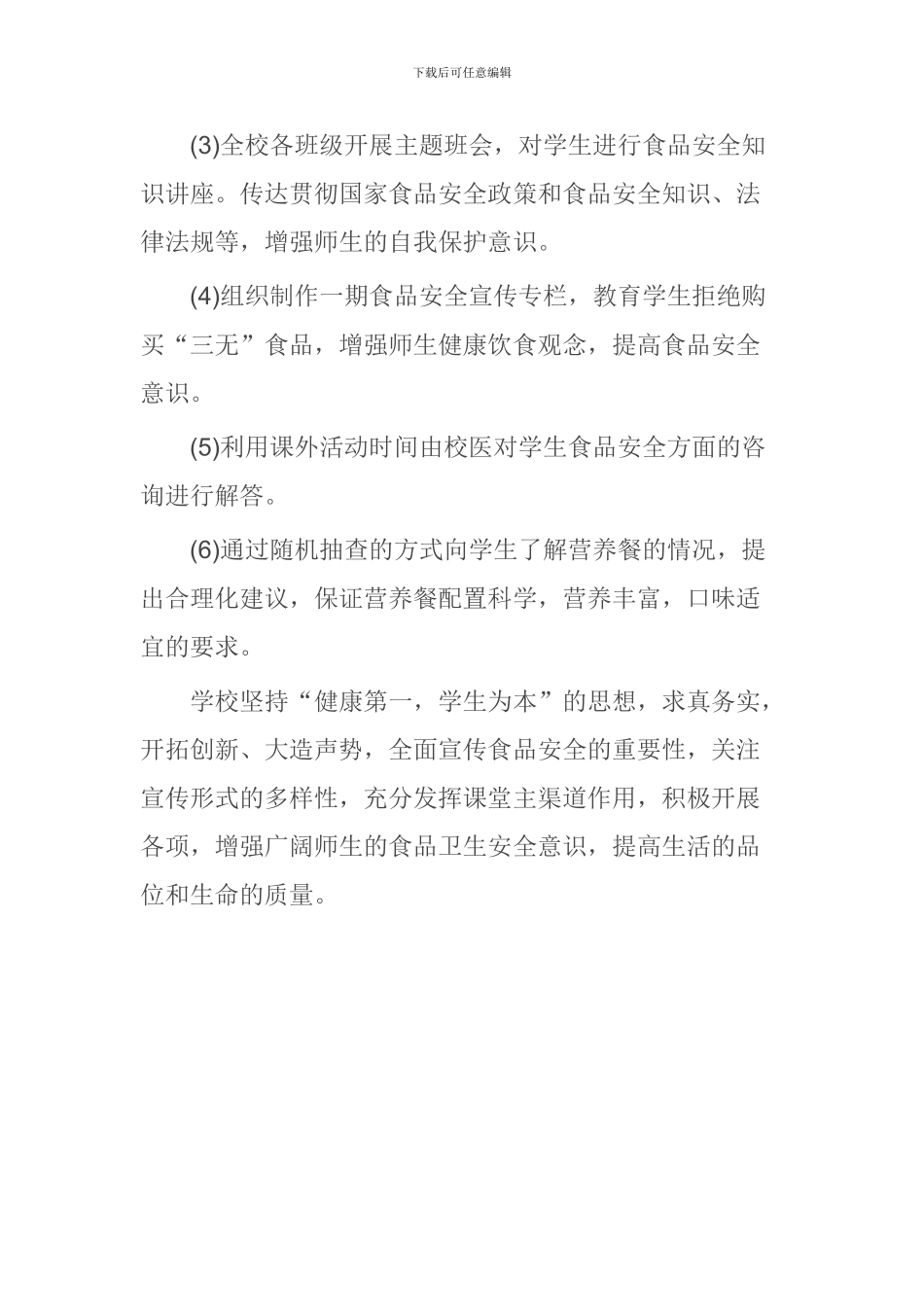 下载后可任意编辑

(3)全校各班级开展主题班会，对学生进行食品安全知识讲座。传达贯彻国家食品安全政策和食品安全知识、法律法规等，增强师生的自我保护意识。

(4)组织制作一期食品安全宣传专栏，教育学生拒绝购买“三无”食品，增强师生健康饮食观念，提高食品安全意识。

(5)利用课外活动时间由校医对学生食品安全方面的咨询进行解答。

(6)通过随机抽查的方式向学生了解营养餐的情况，提出合理化建议，保证营养餐配置科学，营养丰富，口味适宜的要求。

学校坚持“健康第一，学生为本”的思想，求真务实，开拓创新、大造声势，全面宣传食品安全的重要性，关注宣传形式的多样性，充分发挥课堂主渠道作用，积极开展各项，增强广阔师生的食品卫生安全意识，提高生活的品位和生命的质量。